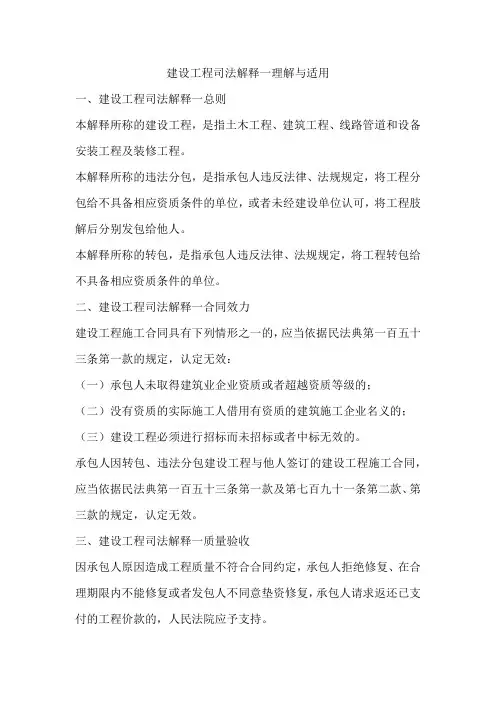 建设工程司法解释一理解与适用

一、建设工程司法解释一总则

本解释所称的建设工程，是指土木工程、建筑工程、线路管道和设备安装工程及装修工程。

本解释所称的违法分包，是指承包人违反法律、法规规定，将工程分包给不具备相应资质条件的单位，或者未经建设单位认可，将工程肢解后分别发包给他人。

本解释所称的转包，是指承包人违反法律、法规规定，将工程转包给不具备相应资质条件的单位。

二、建设工程司法解释一合同效力

建设工程施工合同具有下列情形之一的，应当依据民法典第一百五十三条第一款的规定，认定无效：

（一）承包人未取得建筑业企业资质或者超越资质等级的；

（二）没有资质的实际施工人借用有资质的建筑施工企业名义的；

（三）建设工程必须进行招标而未招标或者中标无效的。

承包人因转包、违法分包建设工程与他人签订的建设工程施工合同，应当依据民法典第一百五十三条第一款及第七百九十一条第二款、第三款的规定，认定无效。

三、建设工程司法解释一质量验收

因承包人原因造成工程质量不符合合同约定，承包人拒绝修复、在合理期限内不能修复或者发包人不同意垫资修复，承包人请求返还已支付的工程价款的，人民法院应予支持。